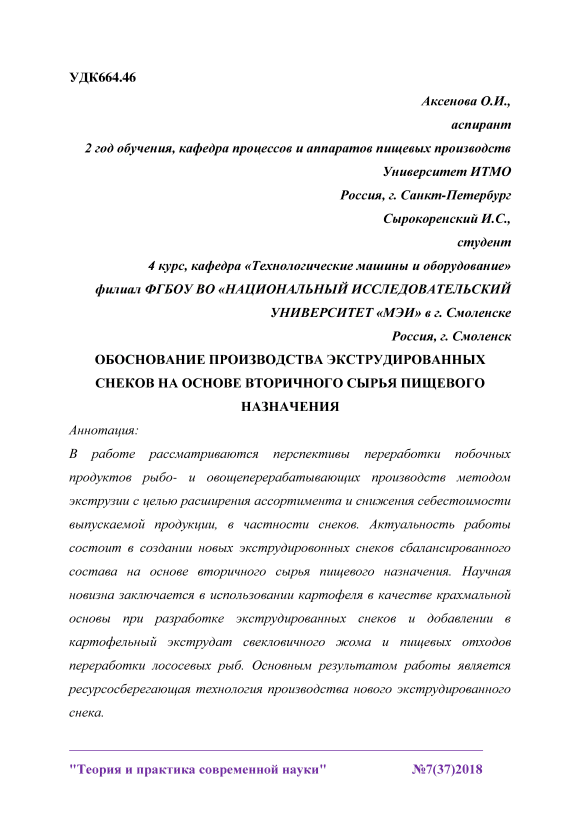 УДК664.46

Аксенова О.И.,
аспирант
2 год обучения, кафедра процессов и аппаратов пищевых производств
Университет ИТМО
Россия, г. Санкт-Петербург
Сырокоренский И.С.,
студент
4 курс, кафедра «Технологические машины и оборудование»
филиал ФГБОУ ВО «НАЦИОНАЛЬНЫЙ ИССЛЕДОВАТЕЛЬСКИЙ УНИВЕРСИТЕТ «МЭИ» в г. Смоленске
Россия, г. Смоленск

ОБОСНОВАНИЕ ПРОИЗВОДСТВА ЭКСТРУДИРОВАННЫХ СНЕКОВ НА ОСНОВЕ ВТОРИЧНОГО СЫРЬЯ ПИЩЕВОГО НАЗНАЧЕНИЯ

Аннотация:

В работе рассматриваются перспективы переработки побочных продуктов рыбо- и овощеперерабатывающих производств методом экструзии с целью расширения ассортимента и снижения себестоимости выпускаемой продукции, в частности снеков. Актуальность работы состоит в создании новых экструдировонных снеков сбалансированного состава на основе вторичного сырья пищевого назначения. Научная новизна заключается в использовании картофеля в качестве крахмальной основы при разработке экструдированных снеков и добавлении в картофельный экструдат свекловичного жома и пищевых отходов переработки лососевых рыб. Основным результатом работы является ресурсосберегающая технология производства нового экструдированного снека.

"Теория и практика современной науки" №7(37)2018